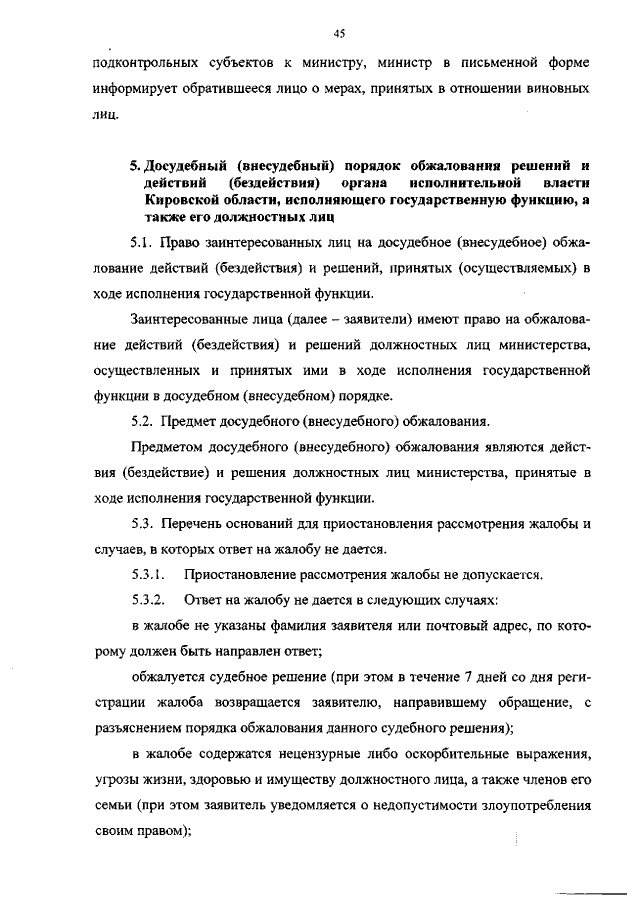 45

подконтрольных субъектов к министру, министр в письменной форме информирует обратившееся лицо о мерах, принятых в отношении виновных лиц.

5. Досудебный (внесудебный) порядок обжалования решений и действий (бездействия) органа исполнительной власти Кировской области, исполняющего государственную функцию, а также его должностных лиц

5.1. Право заинтересованных лиц на досудебное (внесудебное) обжалование действий (бездействия) и решений, принятых (осуществляемых) в ходе исполнения государственной функции.

Заинтересованные лица (далее – заявители) имеют право на обжалование действий (бездействия) и решений должностных лиц министерства, осуществленных и принятых ими в ходе исполнения государственной функции в досудебном (внесудебном) порядке.

5.2. Предмет досудебного (внесудебного) обжалования.

Предметом досудебного (внесудебного) обжалования являются действия (бездействие) и решения должностных лиц министерства, принятые в ходе исполнения государственной функции.

5.3. Перечень оснований для приостановления рассмотрения жалобы и случаев, в которых ответ на жалобу не дается.

5.3.1. Приостановление рассмотрения жалобы не допускается.

5.3.2. Ответ на жалобу не дается в следующих случаях:

в жалобе не указаны фамилия заявителя или почтовый адрес, по которому должен быть направлен ответ;

обжалуется судебное решение (при этом в течение 7 дней со дня регистрации жалоба возвращается заявителю, направившему обращение, с разъяснением порядка обжалования данного судебного решения);

в жалобе содержатся нецензурные либо оскорбительные выражения, угрозы жизни, здоровью и имуществу должностного лица, а также членов его семьи (при этом заявитель уведомляется о недопустимости злоупотребления своим правом);